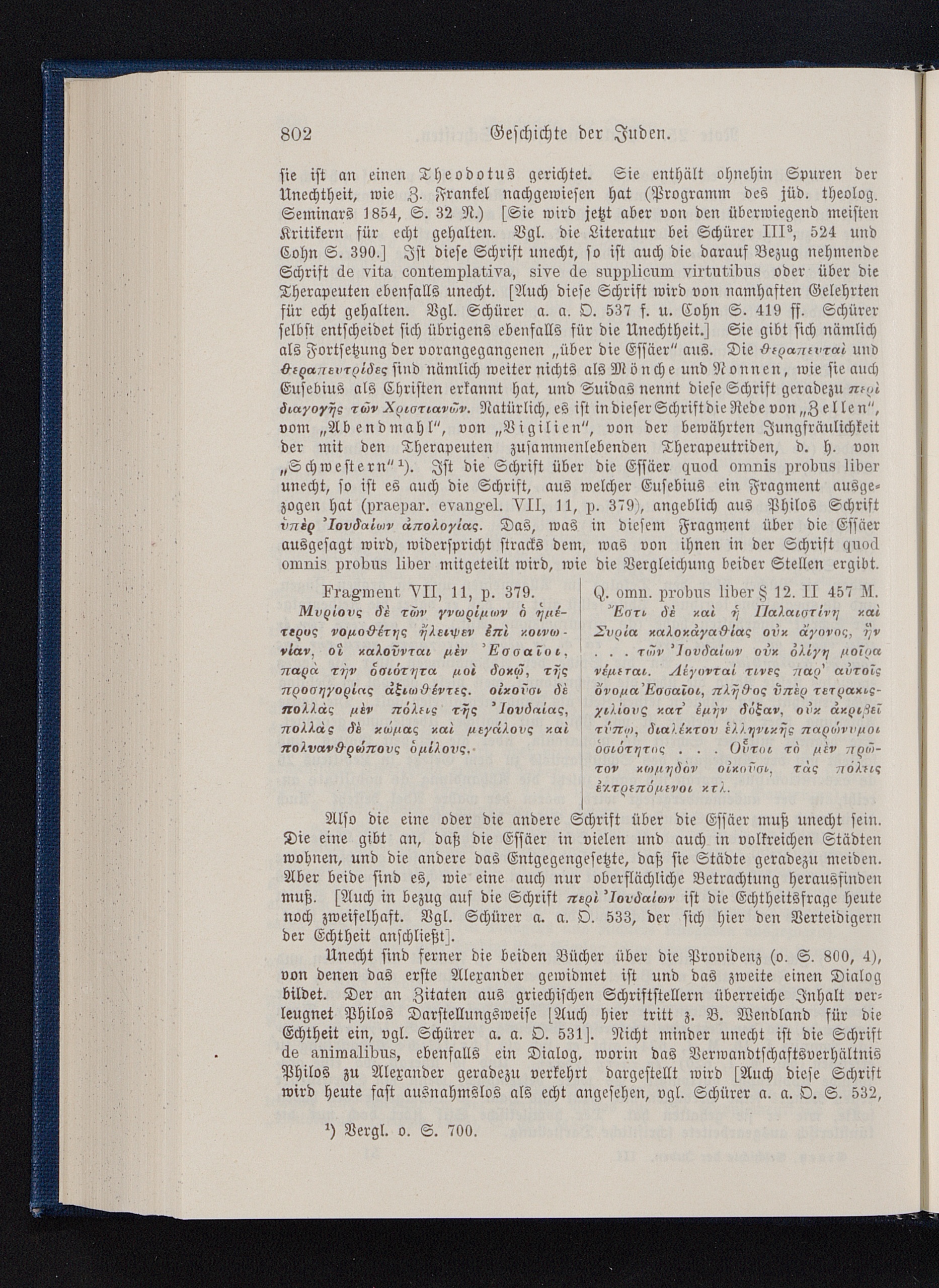 802 Geschichte der Juden.

sie ist an einen Theodotus gerichtet. Sie enthält ohnehin Spuren der Unechtheit, wie Z. Frankel nachgewiesen hat (Programm des jüd. theolog. Seminars 1854, S. 32 N.) [Sie wird jetzt aber von den überwiegend meisten Kritikern für echt gehalten. Vgl. die Literatur bei Schürer III$^3$, 524 und Cohn S. 390.] Ist diese Schrift unecht, so ist auch die darauf Bezug nehmende Schrift de vita contemplativa, sive de supplicum virtutibus oder über die Therapeuten ebenfalls unecht. [Auch diese Schrift wird von namhaften Gelehrten für echt gehalten. Vgl. Schürer a. a. O. 537 f. u. Cohn S. 419 ff. Schürer selbst entscheidet sich übrigens ebenfalls für die Unechtheit.] Sie gibt sich nämlich als Fortsetzung der vorangegangenen „über die Essäer" aus. Die θεραπευταὶ und θεραπευτρίδες sind nämlich weiter nichts als Mönche und Nonnen, wie sie auch Eusebius als Christen erkannt hat, und Suidas nennt diese Schrift geradezu περὶ διαγογῆς τῶν Χριστιανῶν. Natürlich, es ist in dieser Schrift die Rede von „Zellen", vom „Abendmahl", von „Vigilien", von der bewährten Jungfräulichkeit der mit den Therapeuten zusammenlebenden Therapeutriden, d. h. von „Schwestern"$^1$). Ist die Schrift über die Essäer quod omnis probus liber unecht, so ist es auch die Schrift, aus welcher Eusebius ein Fragment ausgezogen hat (praepar. evangel. VII, 11, p. 379), angeblich aus Philos Schrift ὑπὲρ Ἰουδαίων ἀπολογίας. Das, was in diesem Fragment über die Essäer ausgesagt wird, widerspricht stracks dem, was von ihnen in der Schrift quod omnis probus liber mitgeteilt wird, wie die Vergleichung beider Stellen ergibt.

Fragment VII, 11, p. 379.
Μυρίους δὲ τῶν γνωρίμων ὁ ἡμέτερος νομοθέτης ἤλειψεν ἐπὶ κοινωνίαν, οἳ καλοῦνται μὲν Ἐσσαῖοι, παρὰ τὴν ὁσιότητα μοὶ δοκῶ, τῆς προσηγορίας ἀξιωθέντες. οἰκοῦσι δὲ πολλὰς μὲν πόλεις τῆς Ἰουδαίας, πολλὰς δὲ κώμας καὶ μεγάλους καὶ πολυανθρώπους ὁμίλους.

Q. omn. probus liber § 12. II 457 M.
Ἔστι δὲ καὶ ἡ Παλαιστίνη καὶ Συρία καλοκἀγαθίας οὐκ ἄγονος, ἣν . . . τῶν Ἰουδαίων οὐκ ὀλίγη μοῖρα νέμεται. Λέγονταί τινες παρ' αὐτοῖς ὄνομα Ἐσσαῖοι, πλῆθος ὑπὲρ τετρακισχιλίους κατ' ἐμὴν δόξαν, οὐκ ἀκριβεῖ τύπῳ, διαλέκτου ἑλληνικῆς παρώνυμοι ὁσιότητος . . . Οὗτοι τὸ μὲν πρῶτον κωμηδὸν οἰκοῦσι, τὰς πόλεις ἐκτρεπόμενοι κτλ.

Also die eine oder die andere Schrift über die Essäer muß unecht sein. Die eine gibt an, daß die Essäer in vielen und auch in volkreichen Städten wohnen, und die andere das Entgegengesetzte, daß sie Städte geradezu meiden. Aber beide sind es, wie eine auch nur oberflächliche Betrachtung herausfinden muß. [Auch in bezug auf die Schrift περὶ Ἰουδαίων ist die Echtheitsfrage heute noch zweifelhaft. Vgl. Schürer a. a. O. 533, der sich hier den Verteidigern der Echtheit anschließt].

Unecht sind ferner die beiden Bücher über die Providenz (o. S. 800, 4), von denen das erste Alexander gewidmet ist und das zweite einen Dialog bildet. Der an Zitaten aus griechischen Schriftstellern überreiche Inhalt verleugnet Philos Darstellungsweise [Auch hier tritt z. B. Wendland für die Echtheit ein, vgl. Schürer a. a. O. 531]. Nicht minder unecht ist die Schrift de animalibus, ebenfalls ein Dialog, worin das Verwandtschaftsverhältnis Philos zu Alexander geradezu verkehrt dargestellt wird [Auch diese Schrift wird heute fast ausnahmslos als echt angesehen, vgl. Schürer a. a. O. S. 532,

$^1$) Vergl. o. S. 700.